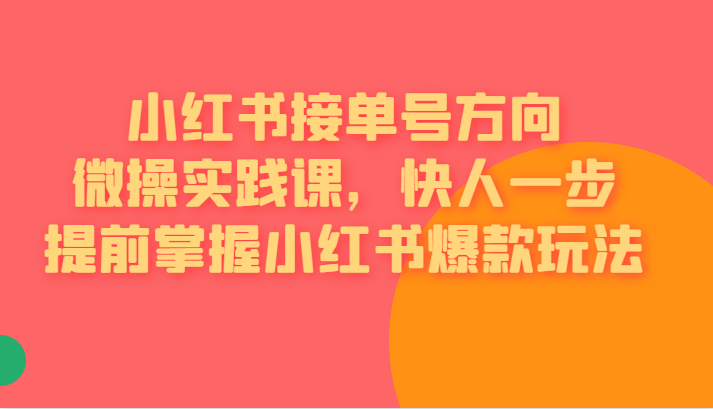 小红书接单号方向
微操实践课，快人一步
提前掌握小红书爆款玩法